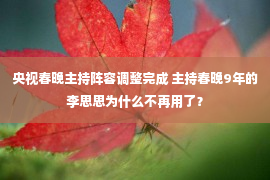 央视春晚主持阵容调整完成 主持春晚9年的李思思为什么不再用了？